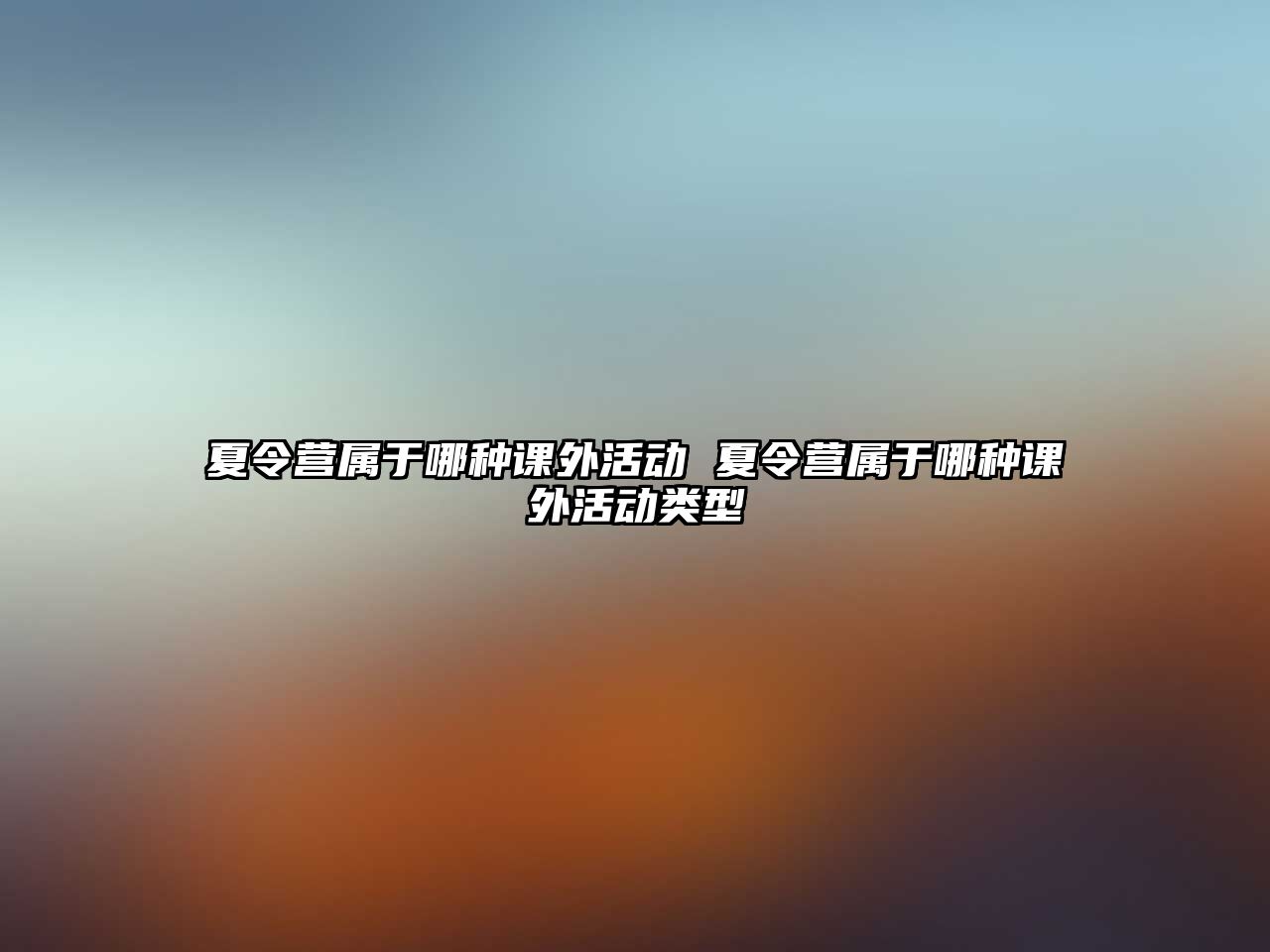 夏令营属于哪种课外活动 夏令营属于哪种课外活动类型